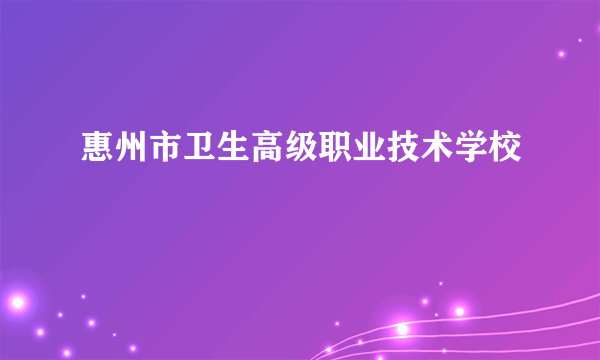 惠州市卫生高级职业技术学校